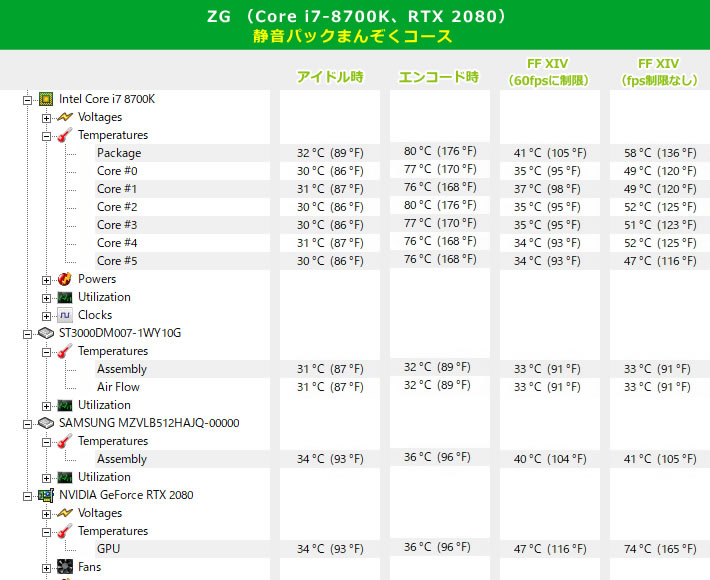 ZG （Core i7-8700K、RTX 2080）
静音パックまんぞくコース

| | アイドル時 | エンコード時 | FF XIV （60fpsに制限） | FF XIV （fps制限なし） |
|---|---|---|---|---|
| Intel Core i7 8700K | | | | |
| Voltages | | | | |
| Temperatures | | | | |
| Package | 32 °C (89 °F) | 80 °C (176 °F) | 41 °C (105 °F) | 58 °C (136 °F) |
| Core #0 | 30 °C (86 °F) | 77 °C (170 °F) | 35 °C (95 °F) | 49 °C (120 °F) |
| Core #1 | 31 °C (87 °F) | 76 °C (168 °F) | 37 °C (98 °F) | 49 °C (120 °F) |
| Core #2 | 30 °C (86 °F) | 80 °C (176 °F) | 35 °C (95 °F) | 52 °C (125 °F) |
| Core #3 | 30 °C (86 °F) | 77 °C (170 °F) | 35 °C (95 °F) | 51 °C (123 °F) |
| Core #4 | 31 °C (87 °F) | 76 °C (168 °F) | 34 °C (93 °F) | 52 °C (125 °F) |
| Core #5 | 30 °C (86 °F) | 76 °C (168 °F) | 34 °C (93 °F) | 47 °C (116 °F) |
| Powers | | | | |
| Utilization | | | | |
| Clocks | | | | |
| ST3000DM007-1WY10G | | | | |
| Temperatures | | | | |
| Assembly | 31 °C (87 °F) | 32 °C (89 °F) | 33 °C (91 °F) | 33 °C (91 °F) |
| Air Flow | 31 °C (87 °F) | 32 °C (89 °F) | 33 °C (91 °F) | 33 °C (91 °F) |
| Utilization | | | | |
| SAMSUNG MZVLB512HAJQ-00000 | | | | |
| Temperatures | | | | |
| Assembly | 34 °C (93 °F) | 36 °C (96 °F) | 40 °C (104 °F) | 41 °C (105 °F) |
| Utilization | | | | |
| NVIDIA GeForce RTX 2080 | | | | |
| Voltages | | | | |
| Temperatures | | | | |
| GPU | 34 °C (93 °F) | 36 °C (96 °F) | 47 °C (116 °F) | 74 °C (165 °F) |
| Fans | | | | |